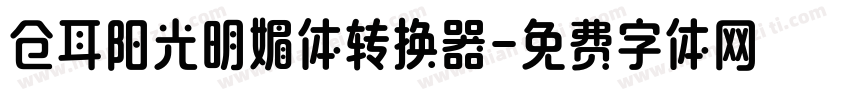 仓耳阳光明媚体转换器-免费字体网